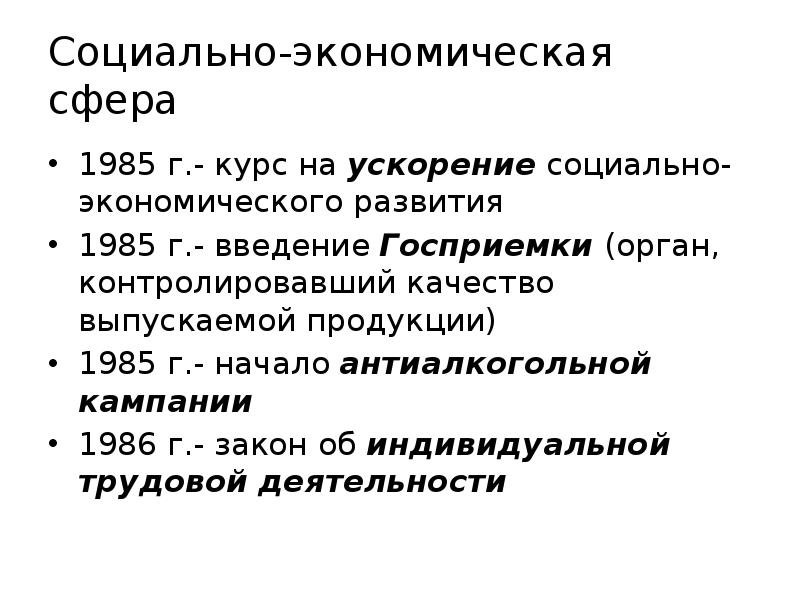 Социально-экономическая сфера

• 1985 г.- курс на ускорение социально-экономического развития
• 1985 г.- введение Госприемки (орган, контролировавший качество выпускаемой продукции)
• 1985 г.- начало антиалкогольной кампании
• 1986 г.- закон об индивидуальной трудовой деятельности